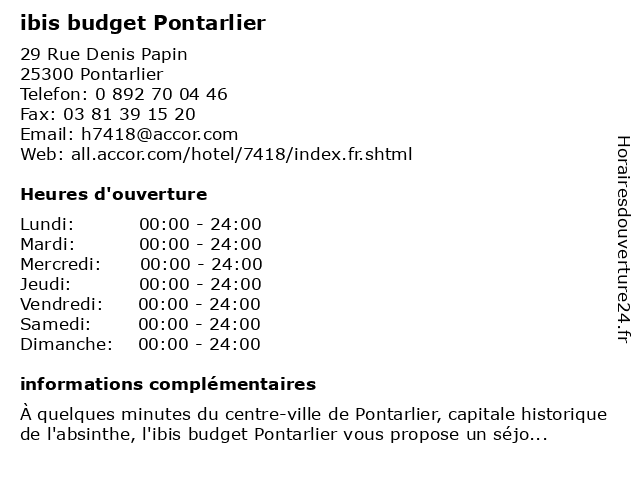 ibis budget Pontarlier

29 Rue Denis Papin
25300 Pontarlier
Telefon: 0 892 70 04 46
Fax: 03 81 39 15 20
Email: h7418@accor.com
Web: all.accor.com/hotel/7418/index.fr.shtml

Heures d'ouverture

Lundi: 00:00 - 24:00
Mardi: 00:00 - 24:00
Mercredi: 00:00 - 24:00
Jeudi: 00:00 - 24:00
Vendredi: 00:00 - 24:00
Samedi: 00:00 - 24:00
Dimanche: 00:00 - 24:00

informations complémentaires

À quelques minutes du centre-ville de Pontarlier, capitale historique de l'absinthe, l'ibis budget Pontarlier vous propose un séjo...

Horairesdouverture24.fr